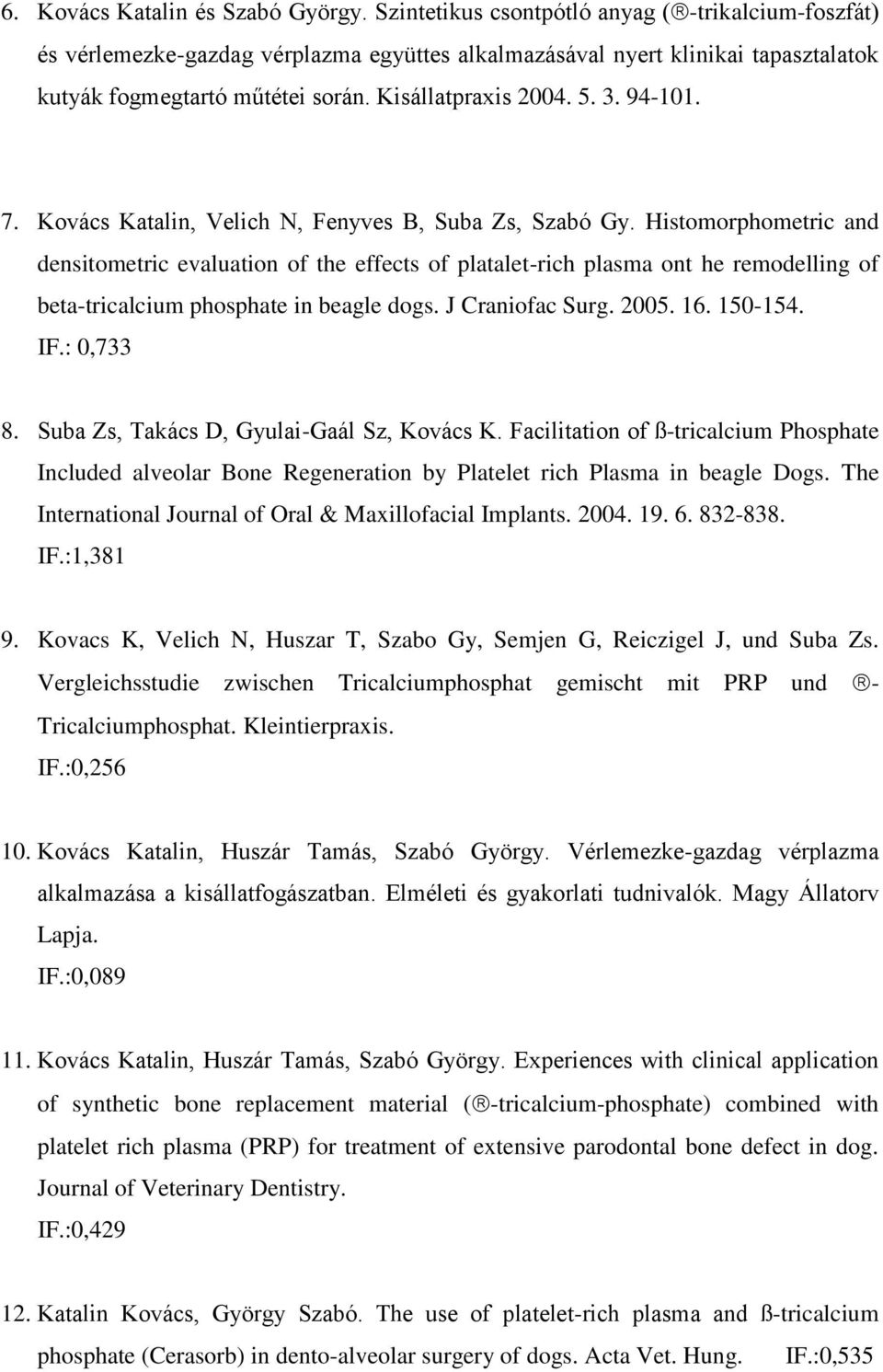 6. Kovács Katalin és Szabó György. Szintetikus csontpótló anyag (®-trikalcium-foszfát) és vérlemezke-gazdag vérplazma együttes alkalmazásával nyert klinikai tapasztalatok kutyák fogmegtartó műtétei során. Kisállatpraxis 2004. 5. 3. 94-101.

7. Kovács Katalin, Velich N, Fenyves B, Suba Zs, Szabó Gy. Histomorphometric and densitometric evaluation of the effects of platalet-rich plasma ont he remodelling of beta-tricalcium phosphate in beagle dogs. J Craniofac Surg. 2005. 16. 150-154. IF.: 0,733

8. Suba Zs, Takács D, Gyulai-Gaál Sz, Kovács K. Facilitation of ß-tricalcium Phosphate Included alveolar Bone Regeneration by Platelet rich Plasma in beagle Dogs. The International Journal of Oral & Maxillofacial Implants. 2004. 19. 6. 832-838. IF.:1,381

9. Kovacs K, Velich N, Huszar T, Szabo Gy, Semjen G, Reiczigel J, und Suba Zs. Vergleichsstudie zwischen Tricalciumphosphat gemischt mit PRP und ®-Tricalciumphosphat. Kleintierpraxis. IF.:0,256

10. Kovács Katalin, Huszár Tamás, Szabó György. Vérlemezke-gazdag vérplazma alkalmazása a kisállatfogászatban. Elméleti és gyakorlati tudnivalók. Magy Állatorv Lapja. IF.:0,089

11. Kovács Katalin, Huszár Tamás, Szabó György. Experiences with clinical application of synthetic bone replacement material (®-tricalcium-phosphate) combined with platelet rich plasma (PRP) for treatment of extensive parodontal bone defect in dog. Journal of Veterinary Dentistry. IF.:0,429

12. Katalin Kovács, György Szabó. The use of platelet-rich plasma and ß-tricalcium phosphate (Cerasorb) in dento-alveolar surgery of dogs. Acta Vet. Hung. IF.:0,535